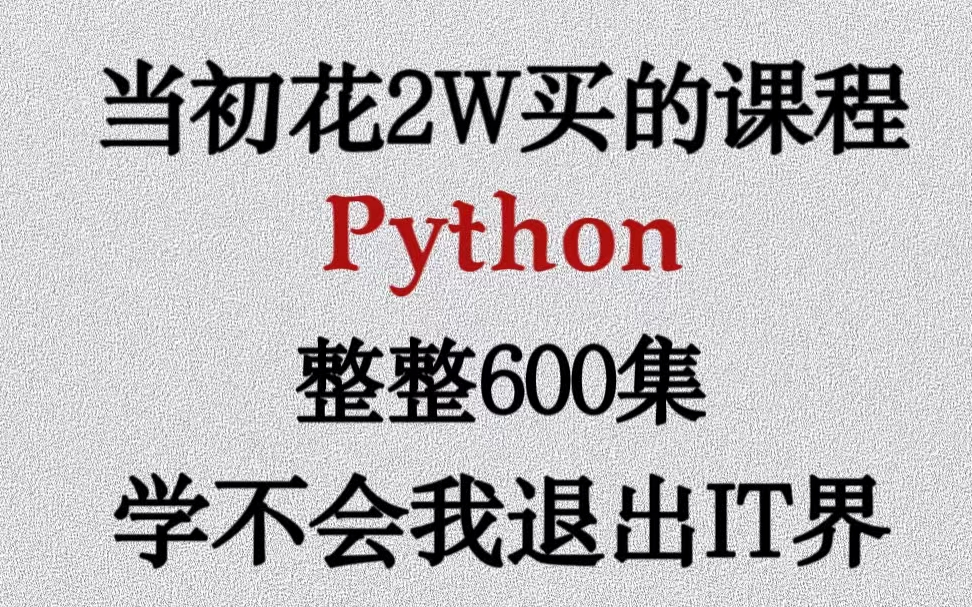 当初花2W买的课程

Python

整整600集

学不会我退出IT界